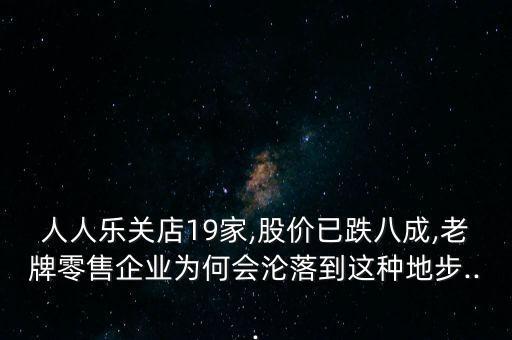 人人乐关店19家,股价已跌八成,老牌零售企业为何会沦落到这种地步..